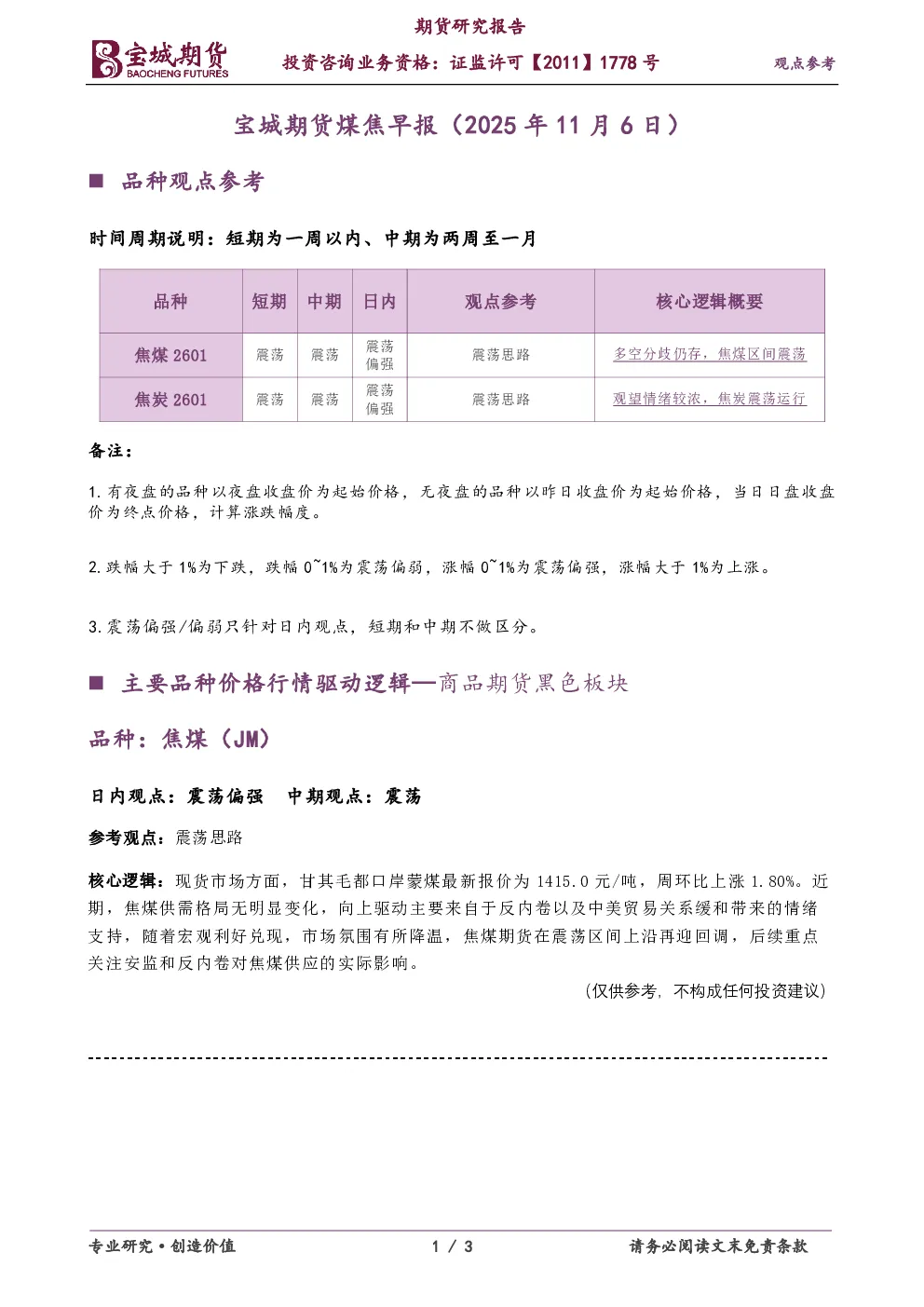 宝城期货
BAOCHENG FUTURES

期货研究报告

投资咨询业务资格：证监许可【2011】1778号

观点参考

宝城期货煤焦早报（2025年11月6日）

■ 品种观点参考

时间周期说明：短期为一周以内、中期为两周至一月

| 品种 | 短期 | 中期 | 日内 | 观点参考 | 核心逻辑概要 |
|---|---|---|---|---|---|
| 焦煤2601 | 震荡 | 震荡 | 震荡偏强 | 震荡思路 | 多空分歧仍存，焦煤区间震荡 |
| 焦炭2601 | 震荡 | 震荡 | 震荡偏强 | 震荡思路 | 观望情绪较浓，焦炭震荡运行 |

备注：

1.有夜盘的品种以夜盘收盘价为起始价格，无夜盘的品种以昨日收盘价为起始价格，当日日盘收盘价为终点价格，计算涨跌幅度。

2.跌幅大于1%为下跌，跌幅0~1%为震荡偏弱，涨幅0~1%为震荡偏强，涨幅大于1%为上涨。

3.震荡偏强/偏弱只针对日内观点，短期和中期不做区分。

■ 主要品种价格行情驱动逻辑—商品期货黑色板块

品种：焦煤（JM）

日内观点：震荡偏强 中期观点：震荡

参考观点：震荡思路

核心逻辑：现货市场方面，甘其毛都口岸蒙煤最新报价为1415.0元/吨，周环比上涨1.80%。近期，焦煤供需格局无明显变化，向上驱动主要来自于反内卷以及中美贸易关系缓和带来的情绪支持，随着宏观利好兑现，市场氛围有所降温，焦煤期货在震荡区间上沿再迎回调，后续重点关注安监和反内卷对焦煤供应的实际影响。

（仅供参考，不构成任何投资建议）

专业研究•创造价值 1 / 3 请务必阅读文末免责条款